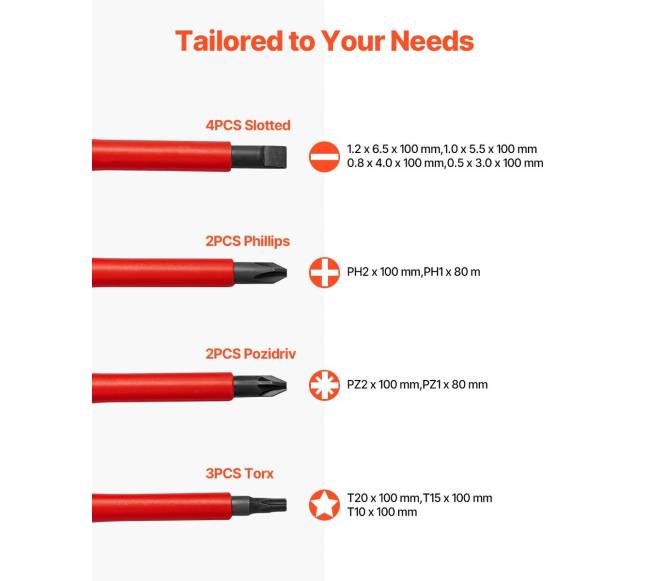 Tailored to Your Needs

4PCS Slotted

1.2 x 6.5 x 100 mm,1.0 x 5.5 x 100 mm
0.8 x 4.0 x 100 mm,0.5 x 3.0 x 100 mm

2PCS Phillips

PH2 x 100 mm,PH1 x 80 m

2PCS Pozidriv

PZ2 x 100 mm,PZ1 x 80 mm

3PCS Torx

T20 x 100 mm,T15 x 100 mm
T10 x 100 mm